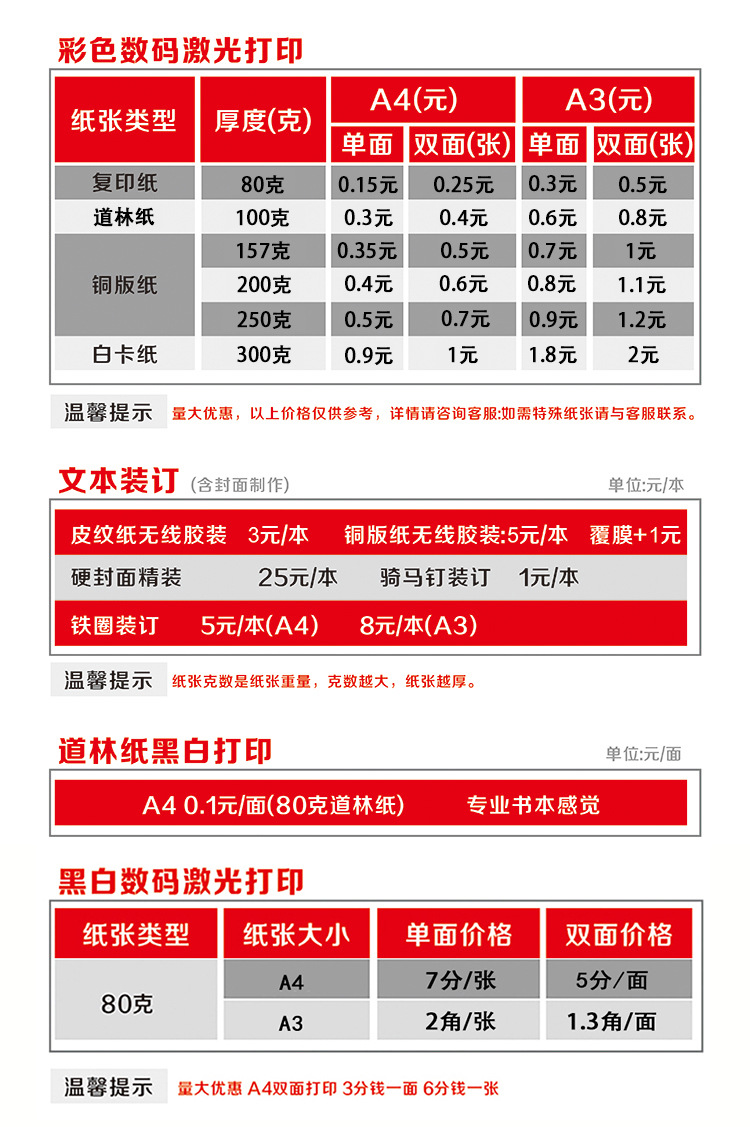 彩色数码激光打印

| 纸张类型 | 厚度(克) | A4(元) 单面 | A4(元) 双面(张) | A3(元) 单面 | A3(元) 双面(张) |
|---|---|---|---|---|---|
| 复印纸 | 80克 | 0.15元 | 0.25元 | 0.3元 | 0.5元 |
| 道林纸 | 100克 | 0.3元 | 0.4元 | 0.6元 | 0.8元 |
| 铜版纸 | 157克 | 0.35元 | 0.5元 | 0.7元 | 1元 |
| 铜版纸 | 200克 | 0.4元 | 0.6元 | 0.8元 | 1.1元 |
| 铜版纸 | 250克 | 0.5元 | 0.7元 | 0.9元 | 1.2元 |
| 白卡纸 | 300克 | 0.9元 | 1元 | 1.8元 | 2元 |

温馨提示 量大优惠，以上价格仅供参考，详情请咨询客服:如需特殊纸张请与客服联系。

文本装订 (含封面制作) 单位:元/本

皮纹纸无线胶装 3元/本 铜版纸无线胶装:5元/本 覆膜+1元
硬封面精装 25元/本 骑马钉装订 1元/本
铁圈装订 5元/本(A4) 8元/本(A3)

温馨提示 纸张克数是纸张重量，克数越大，纸张越厚。

道林纸黑白打印 单位:元/面

A4 0.1元/面(80克道林纸) 专业书本感觉

黑白数码激光打印

| 纸张类型 | 纸张大小 | 单面价格 | 双面价格 |
|---|---|---|---|
| 80克 | A4 | 7分/张 | 5分/面 |
| 80克 | A3 | 2角/张 | 1.3角/面 |

温馨提示 量大优惠 A4双面打印 3分钱一面 6分钱一张